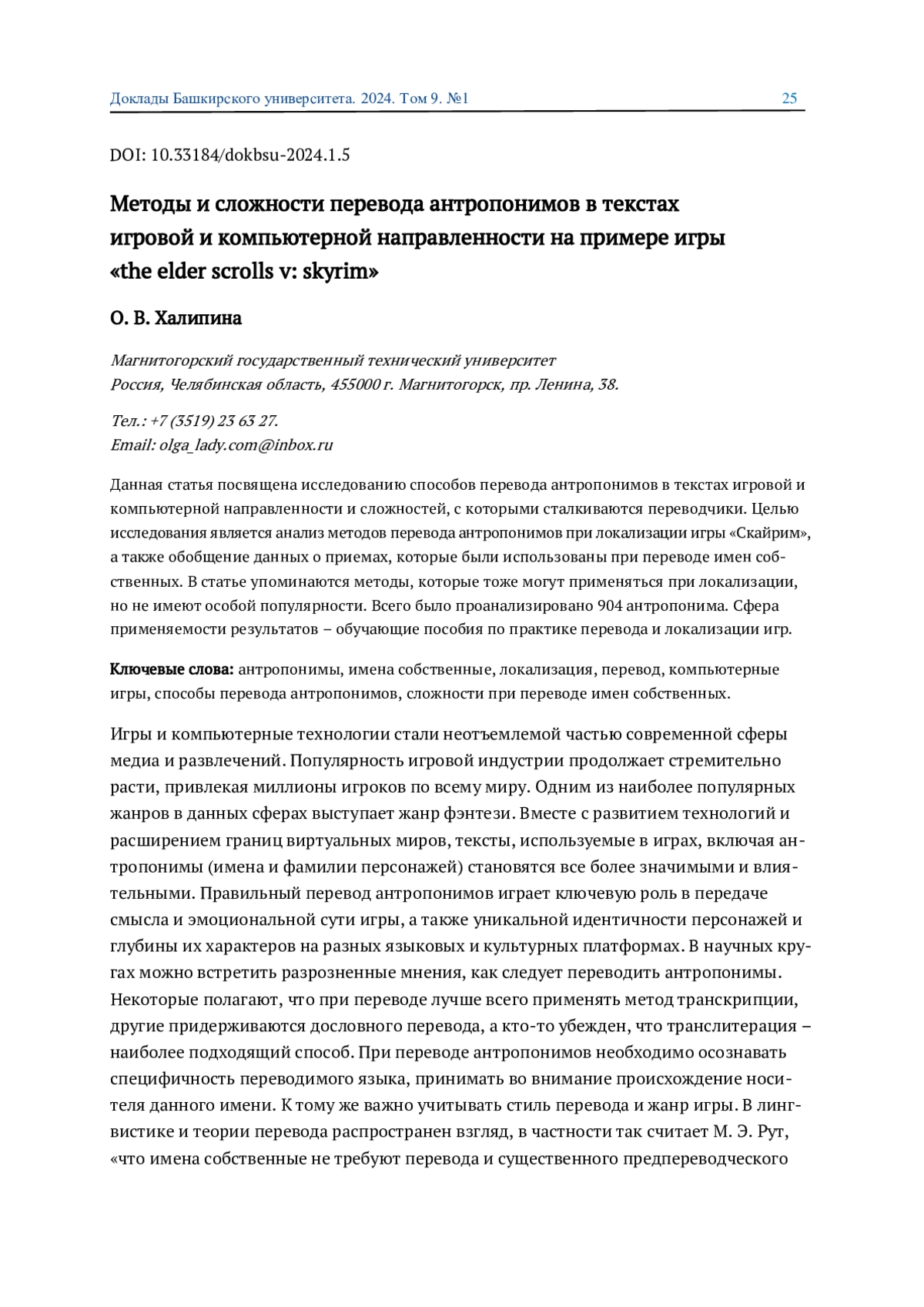 Доклады Башкирского университета. 2024. Том 9. №1 25

DOI: 10.33184/dokbsu-2024.1.5

Методы и сложности перевода антропонимов в текстах игровой и компьютерной направленности на примере игры «the elder scrolls v: skyrim»

О. В. Халипина

Магнитогорский государственный технический университет
Россия, Челябинская область, 455000 г. Магнитогорск, пр. Ленина, 38.

Тел.: +7 (3519) 23 63 27.
Email: olga_lady.com@inbox.ru

Данная статья посвящена исследованию способов перевода антропонимов в текстах игровой и компьютерной направленности и сложностей, с которыми сталкиваются переводчики. Целью исследования является анализ методов перевода антропонимов при локализации игры «Скайрим», а также обобщение данных о приемах, которые были использованы при переводе имен собственных. В статье упоминаются методы, которые тоже могут применяться при локализации, но не имеют особой популярности. Всего было проанализировано 904 антропонима. Сфера применяемости результатов – обучающие пособия по практике перевода и локализации игр.

Ключевые слова: антропонимы, имена собственные, локализация, перевод, компьютерные игры, способы перевода антропонимов, сложности при переводе имен собственных.

Игры и компьютерные технологии стали неотъемлемой частью современной сферы медиа и развлечений. Популярность игровой индустрии продолжает стремительно расти, привлекая миллионы игроков по всему миру. Одним из наиболее популярных жанров в данных сферах выступает жанр фэнтези. Вместе с развитием технологий и расширением границ виртуальных миров, тексты, используемые в играх, включая антропонимы (имена и фамилии персонажей) становятся все более значимыми и влиятельными. Правильный перевод антропонимов играет ключевую роль в передаче смысла и эмоциональной сути игры, а также уникальной идентичности персонажей и глубины их характеров на разных языковых и культурных платформах. В научных кругах можно встретить разрозненные мнения, как следует переводить антропонимы. Некоторые полагают, что при переводе лучше всего применять метод транскрипции, другие придерживаются дословного перевода, а кто-то убежден, что транслитерация – наиболее подходящий способ. При переводе антропонимов необходимо осознавать специфичность переводимого языка, принимать во внимание происхождение носителя данного имени. К тому же важно учитывать стиль перевода и жанр игры. В лингвистике и теории перевода распространен взгляд, в частности так считает М. Э. Рут, «что имена собственные не требуют перевода и существенного предпереводческого